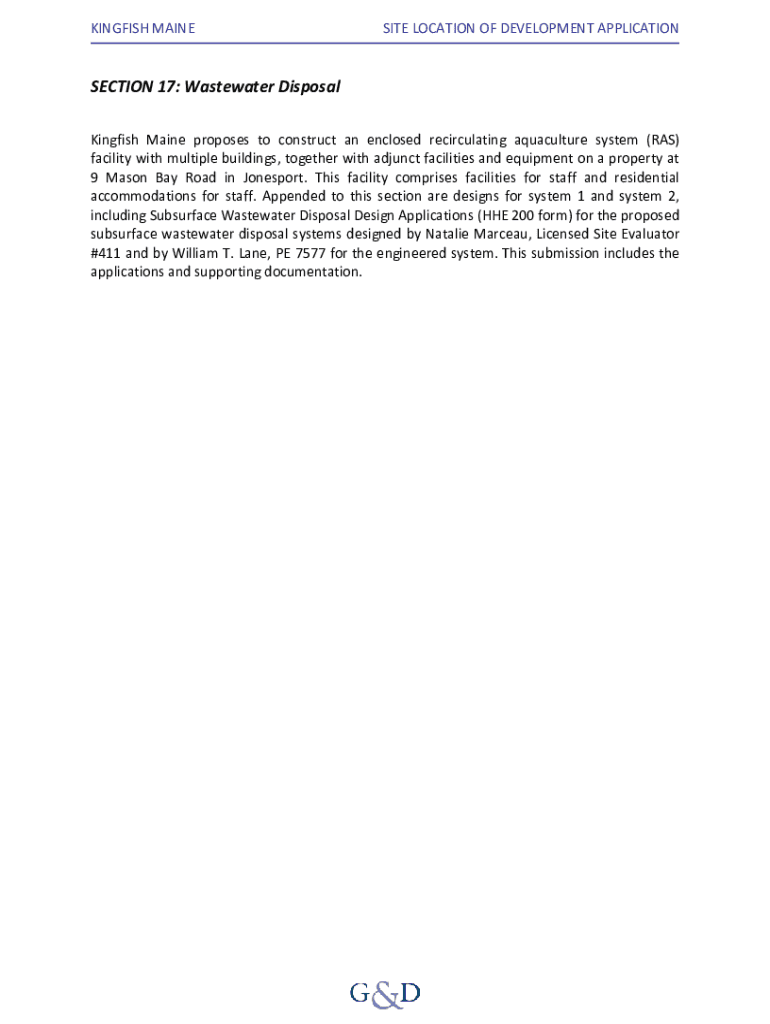 KINGFISH MAINE

SITE LOCATION OF DEVELOPMENT APPLICATION

SECTION 17: Wastewater Disposal

Kingfish Maine proposes to construct an enclosed recirculating aquaculture system (RAS) facility with multiple buildings, together with adjunct facilities and equipment on a property at 9 Mason Bay Road in Jonesport. This facility comprises facilities for staff and residential accommodations for staff. Appended to this section are designs for system 1 and system 2, including Subsurface Wastewater Disposal Design Applications (HHE 200 form) for the proposed subsurface wastewater disposal systems designed by Natalie Marceau, Licensed Site Evaluator #411 and by William T. Lane, PE 7577 for the engineered system. This submission includes the applications and supporting documentation.

G&D